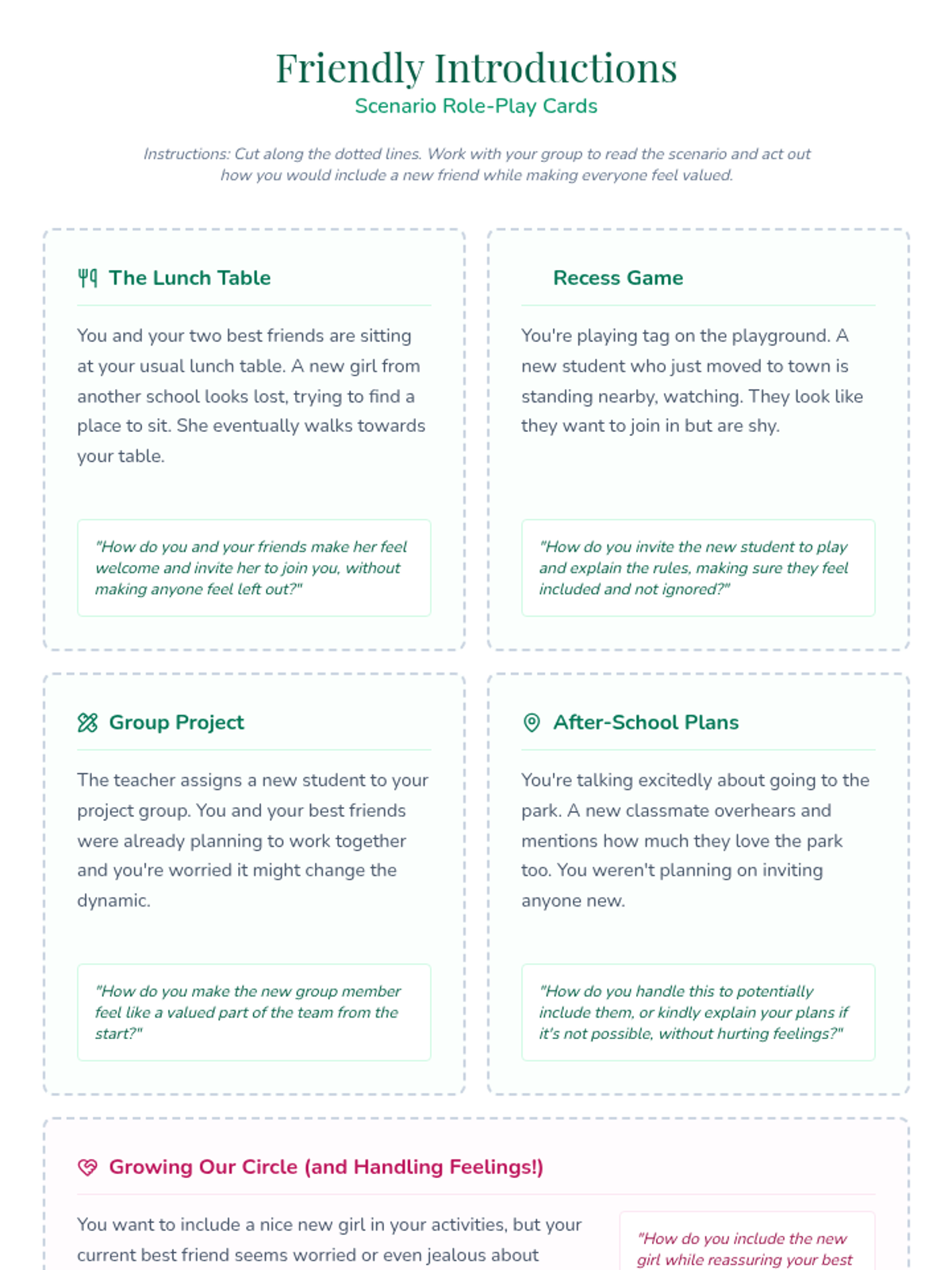 Friendly Introductions
Scenario Role-Play Cards

Instructions: Cut along the dotted lines. Work with your group to read the scenario and act out how you would include a new friend while making everyone feel valued.

The Lunch Table

You and your two best friends are sitting at your usual lunch table. A new girl from another school looks lost, trying to find a place to sit. She eventually walks towards your table.

"How do you and your friends make her feel welcome and invite her to join you, without making anyone feel left out?"

Recess Game

You're playing tag on the playground. A new student who just moved to town is standing nearby, watching. They look like they want to join in but are shy.

"How do you invite the new student to play and explain the rules, making sure they feel included and not ignored?"

Group Project

The teacher assigns a new student to your project group. You and your best friends were already planning to work together and you're worried it might change the dynamic.

"How do you make the new group member feel like a valued part of the team from the start?"

After-School Plans

You're talking excitedly about going to the park. A new classmate overhears and mentions how much they love the park too. You weren't planning on inviting anyone new.

"How do you handle this to potentially include them, or kindly explain your plans if it's not possible, without hurting feelings?"

Growing Our Circle (and Handling Feelings!)

You want to include a nice new girl in your activities, but your current best friend seems worried or even jealous about

"How do you include the new girl while reassuring your best